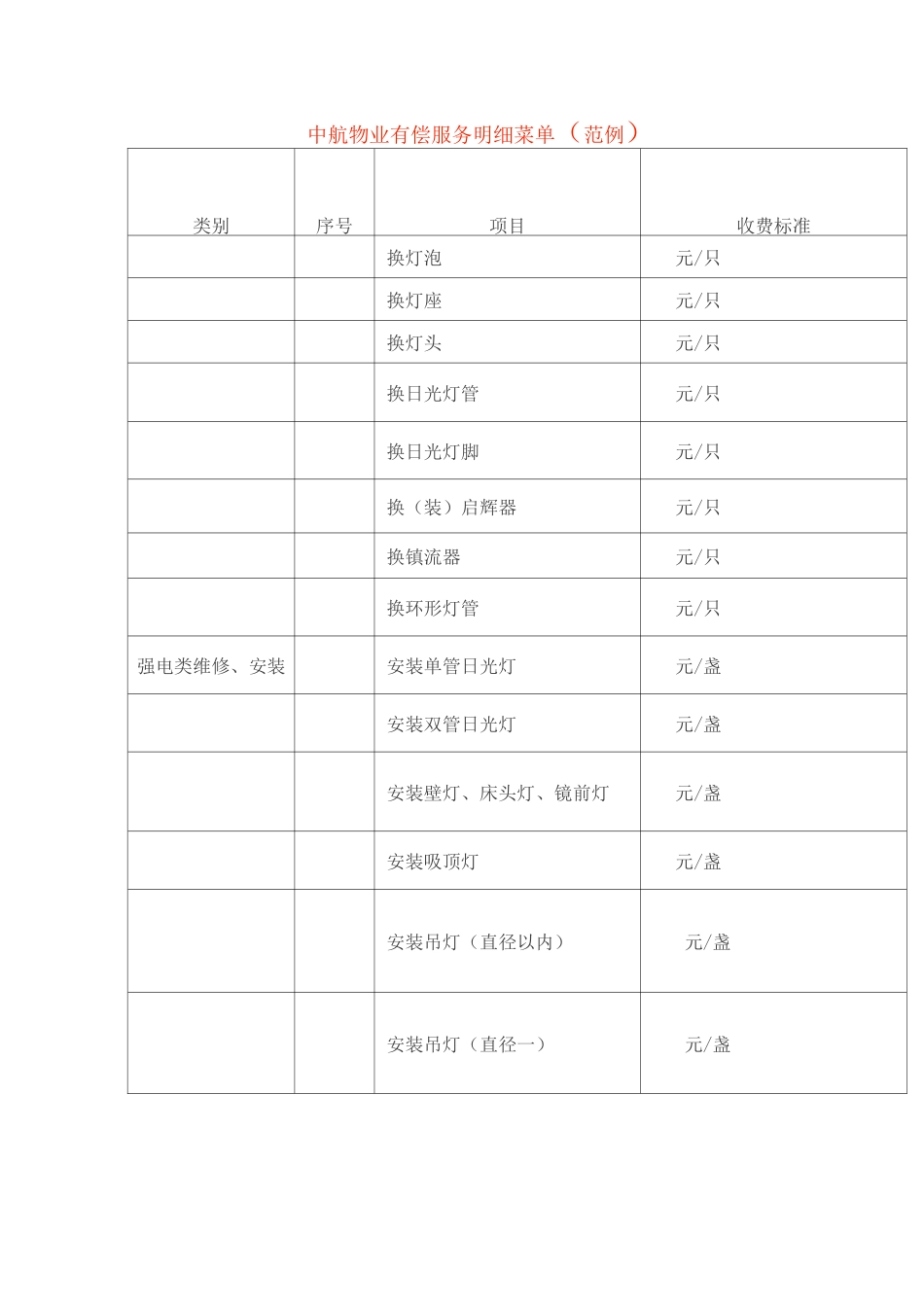 中航物业有偿服务明细菜单（范例）

| 类别 | 序号 | 项目 | 收费标准 |
|---|---|---|---|
| | | 换灯泡 | 元/只 |
| | | 换灯座 | 元/只 |
| | | 换灯头 | 元/只 |
| | | 换日光灯管 | 元/只 |
| | | 换日光灯脚 | 元/只 |
| | | 换（装）启辉器 | 元/只 |
| | | 换镇流器 | 元/只 |
| | | 换环形灯管 | 元/只 |
| 强电类维修、安装 | | 安装单管日光灯 | 元/盏 |
| | | 安装双管日光灯 | 元/盏 |
| | | 安装壁灯、床头灯、镜前灯 | 元/盏 |
| | | 安装吸顶灯 | 元/盏 |
| | | 安装吊灯（直径以内） | 元/盏 |
| | | 安装吊灯（直径一） | 元/盏 |